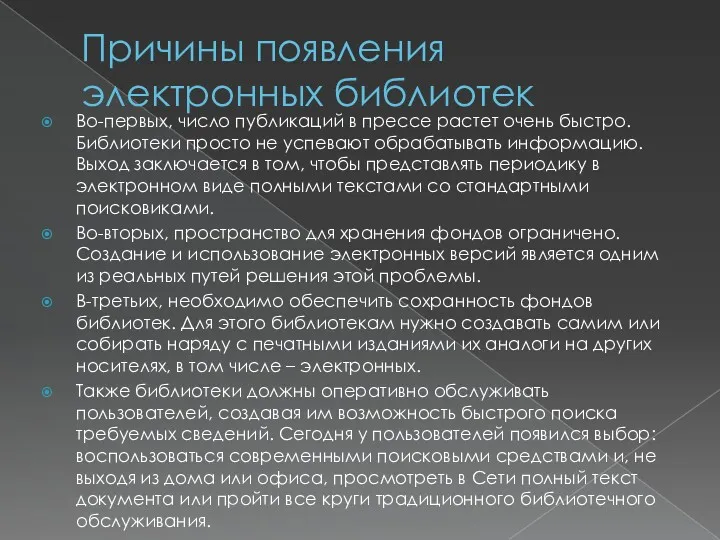 Причины появления электронных библиотек

Во-первых, число публикаций в прессе растет очень быстро. Библиотеки просто не успевают обрабатывать информацию. Выход заключается в том, чтобы представлять периодику в электронном виде полными текстами со стандартными поисковиками.

Во-вторых, пространство для хранения фондов ограничено. Создание и использование электронных версий является одним из реальных путей решения этой проблемы.

В-третьих, необходимо обеспечить сохранность фондов библиотек. Для этого библиотекам нужно создавать самим или собирать наряду с печатными изданиями их аналоги на других носителях, в том числе – электронных.

Также библиотеки должны оперативно обслуживать пользователей, создавая им возможность быстрого поиска требуемых сведений. Сегодня у пользователей появился выбор: воспользоваться современными поисковыми средствами и, не выходя из дома или офиса, просмотреть в Сети полный текст документа или пройти все круги традиционного библиотечного обслуживания.